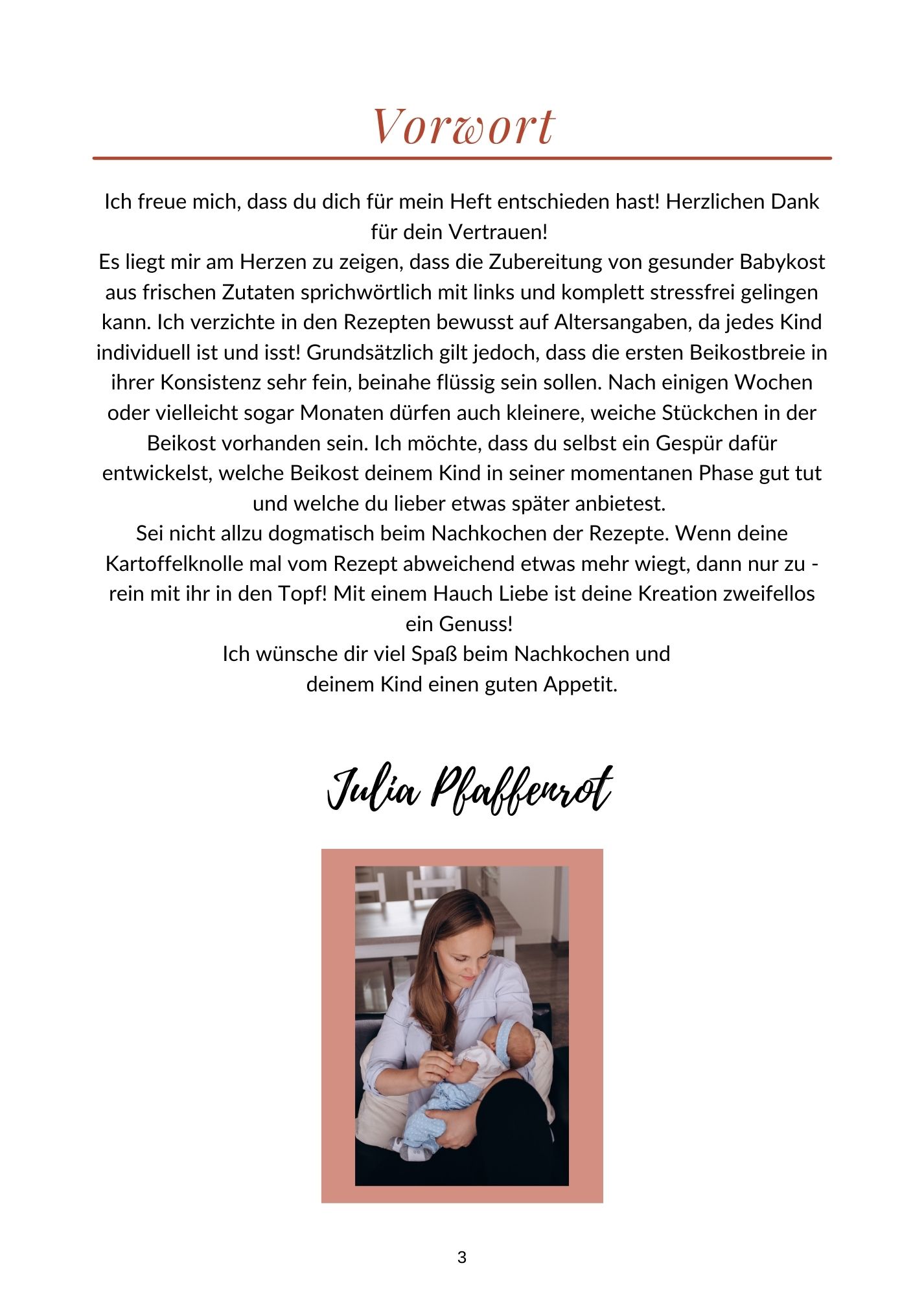 Vorwort

Ich freue mich, dass du dich für mein Heft entschieden hast! Herzlichen Dank für dein Vertrauen!
Es liegt mir am Herzen zu zeigen, dass die Zubereitung von gesunder Babykost aus frischen Zutaten sprichwörtlich mit links und komplett stressfrei gelingen kann. Ich verzichte in den Rezepten bewusst auf Altersangaben, da jedes Kind individuell ist und isst! Grundsätzlich gilt jedoch, dass die ersten Beikostbreie in ihrer Konsistenz sehr fein, beinahe flüssig sein sollen. Nach einigen Wochen oder vielleicht sogar Monaten dürfen auch kleinere, weiche Stückchen in der Beikost vorhanden sein. Ich möchte, dass du selbst ein Gespür dafür entwickelst, welche Beikost deinem Kind in seiner momentanen Phase gut tut und welche du lieber etwas später anbietest.
Sei nicht allzu dogmatisch beim Nachkochen der Rezepte. Wenn deine Kartoffelknolle mal vom Rezept abweichend etwas mehr wiegt, dann nur zu - rein mit ihr in den Topf! Mit einem Hauch Liebe ist deine Kreation zweifellos ein Genuss!
Ich wünsche dir viel Spaß beim Nachkochen und deinem Kind einen guten Appetit.

Julia Pfaffenrot

3